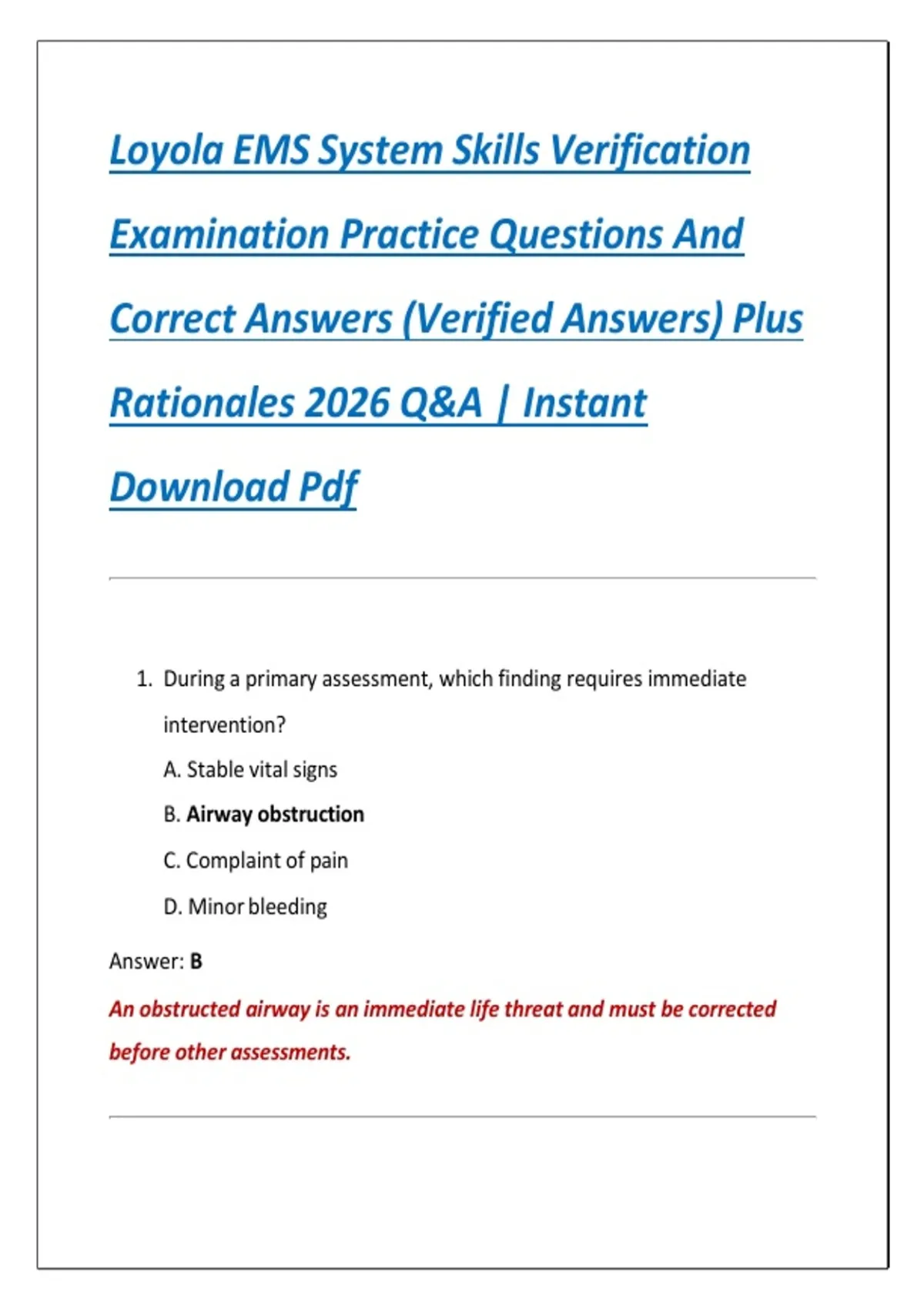 Loyola EMS System Skills Verification Examination Practice Questions And Correct Answers (Verified Answers) Plus Rationales 2026 Q&A | Instant Download Pdf

1. During a primary assessment, which finding requires immediate intervention?

A. Stable vital signs

B. Airway obstruction

C. Complaint of pain

D. Minor bleeding

Answer: B

An obstructed airway is an immediate life threat and must be corrected before other assessments.